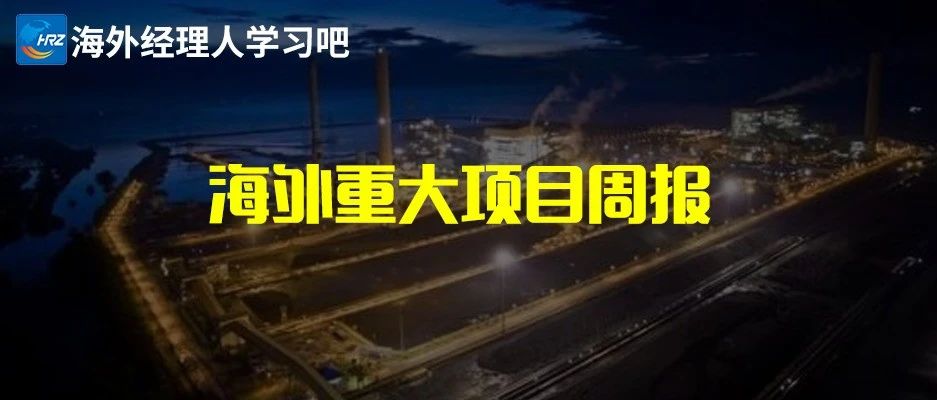 HRZ 海外经理人学习吧

海外重大项目周报